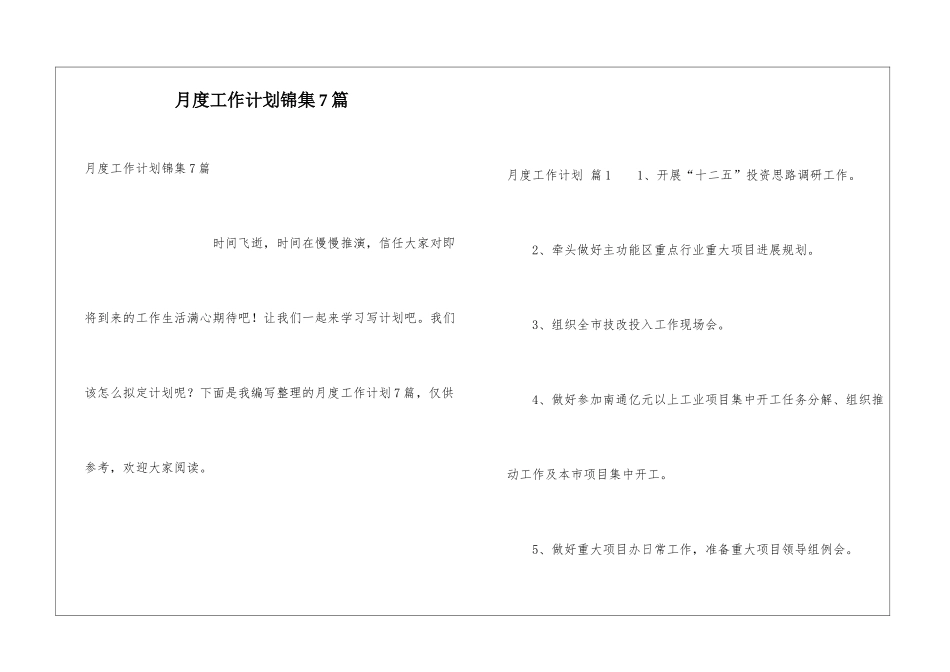 月度工作计划锦集7篇

月度工作计划锦集7篇

时间飞逝，时间在慢慢推演，信任大家对即将到来的工作生活满心期待吧！让我们一起来学习写计划吧。我们该怎么拟定计划呢？下面是我编写整理的月度工作计划7篇，仅供参考，欢迎大家阅读。

月度工作计划 篇1　1、开展“十二五”投资思路调研工作。

2、牵头做好主功能区重点行业重大项目进展规划。

3、组织全市技改投入工作现场会。

4、做好参加南通亿元以上工业项目集中开工任务分解、组织推动工作及本市项目集中开工。

5、做好重大项目办日常工作，准备重大项目领导组例会。